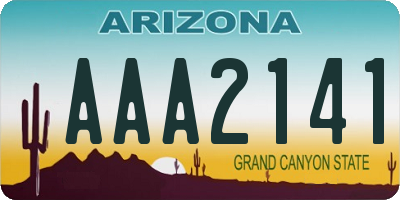 ARIZONA

AAA2141

GRAND CANYON STATE